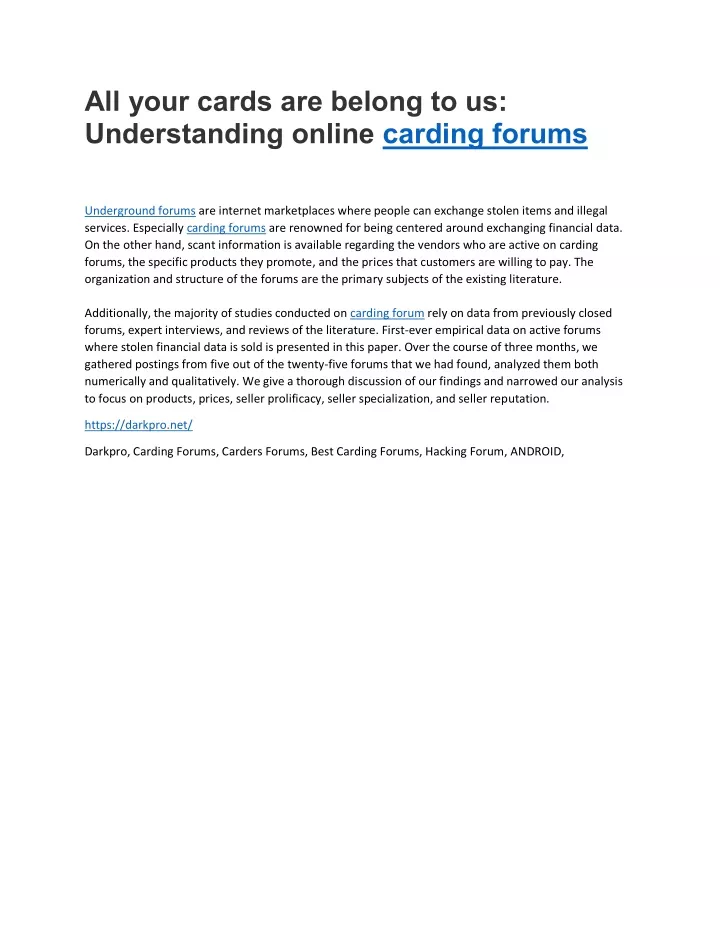 All your cards are belong to us: Understanding online carding forums

Underground forums are internet marketplaces where people can exchange stolen items and illegal services. Especially carding forums are renowned for being centered around exchanging financial data. On the other hand, scant information is available regarding the vendors who are active on carding forums, the specific products they promote, and the prices that customers are willing to pay. The organization and structure of the forums are the primary subjects of the existing literature.

Additionally, the majority of studies conducted on carding forum rely on data from previously closed forums, expert interviews, and reviews of the literature. First-ever empirical data on active forums where stolen financial data is sold is presented in this paper. Over the course of three months, we gathered postings from five out of the twenty-five forums that we had found, analyzed them both numerically and qualitatively. We give a thorough discussion of our findings and narrowed our analysis to focus on products, prices, seller prolificacy, seller specialization, and seller reputation.

https://darkpro.net/

Darkpro, Carding Forums, Carders Forums, Best Carding Forums, Hacking Forum, ANDROID,